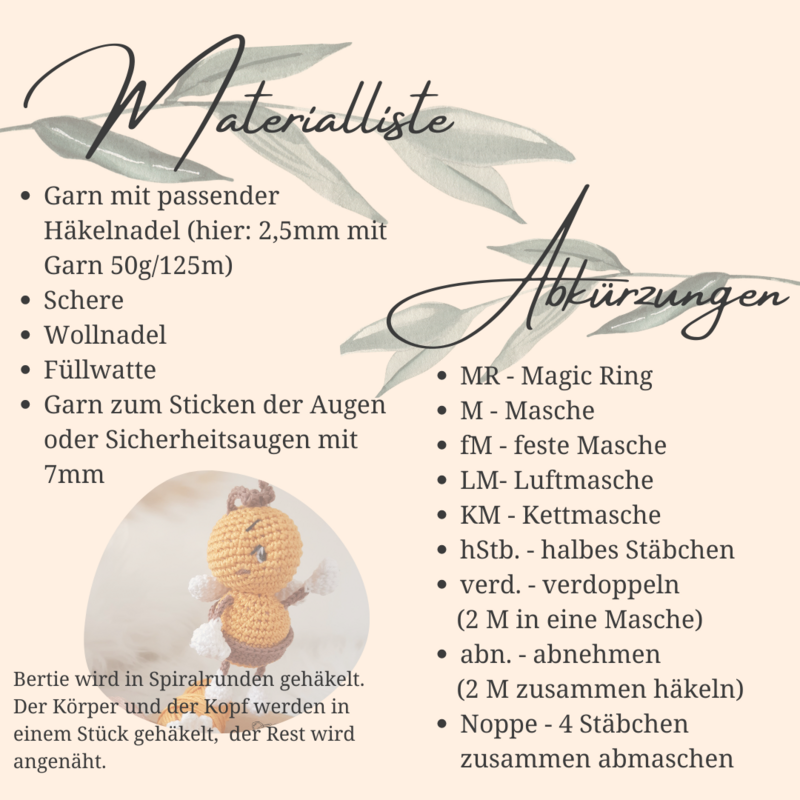 Materialliste

• Garn mit passender Häkelnadel (hier: 2,5mm mit Garn 50g/125m)
• Schere
• Wollnadel
• Füllwatte
• Garn zum Sticken der Augen oder Sicherheitsaugen mit 7mm

Bertie wird in Spiralrunden gehäkelt. Der Körper und der Kopf werden in einem Stück gehäkelt, der Rest wird angenäht.

Abkürzungen

• MR - Magic Ring
• M - Masche
• fM - feste Masche
• LM- Luftmasche
• KM - Kettmasche
• hStb. - halbes Stäbchen
• verd. - verdoppeln (2 M in eine Masche)
• abn. - abnehmen (2 M zusammen häkeln)
• Noppe - 4 Stäbchen zusammen abmaschen